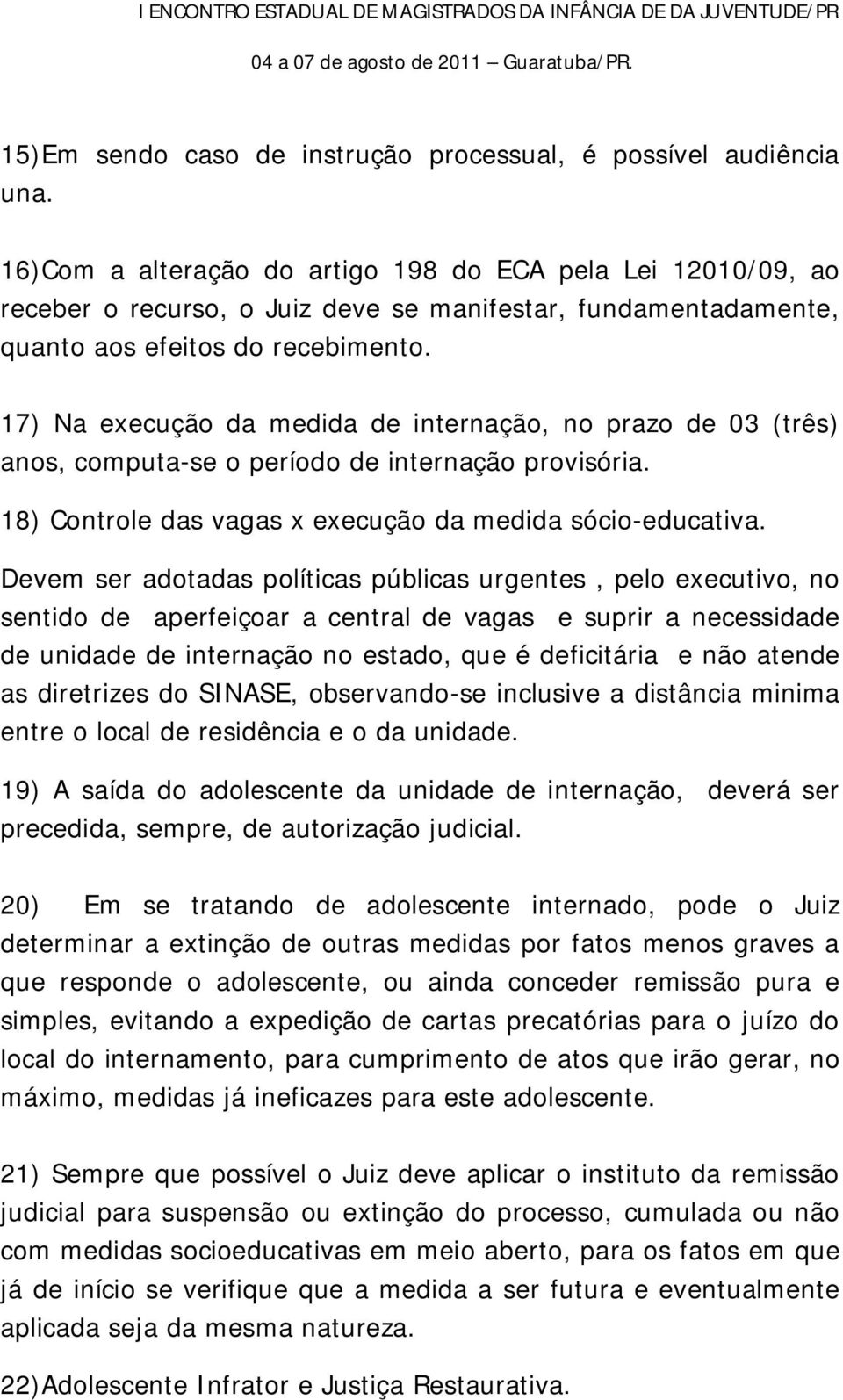 I ENCONTRO ESTADUAL DE MAGISTRADOS DA INFÂNCIA DE DA JUVENTUDE/PR
04 a 07 de agosto de 2011 – Guaratuba/PR.

15)Em sendo caso de instrução processual, é possível audiência una.

16)Com a alteração do artigo 198 do ECA pela Lei 12010/09, ao receber o recurso, o Juiz deve se manifestar, fundamentadamente, quanto aos efeitos do recebimento.

17) Na execução da medida de internação, no prazo de 03 (três) anos, computa-se o período de internação provisória.

18) Controle das vagas x execução da medida sócio-educativa.

Devem ser adotadas políticas públicas urgentes , pelo executivo, no sentido de aperfeiçoar a central de vagas e suprir a necessidade de unidade de internação no estado, que é deficitária e não atende as diretrizes do SINASE, observando-se inclusive a distância minima entre o local de residência e o da unidade.

19) A saída do adolescente da unidade de internação, deverá ser precedida, sempre, de autorização judicial.

20) Em se tratando de adolescente internado, pode o Juiz determinar a extinção de outras medidas por fatos menos graves a que responde o adolescente, ou ainda conceder remissão pura e simples, evitando a expedição de cartas precatórias para o juízo do local do internamento, para cumprimento de atos que irão gerar, no máximo, medidas já ineficazes para este adolescente.

21) Sempre que possível o Juiz deve aplicar o instituto da remissão judicial para suspensão ou extinção do processo, cumulada ou não com medidas socioeducativas em meio aberto, para os fatos em que já de início se verifique que a medida a ser futura e eventualmente aplicada seja da mesma natureza.

22)Adolescente Infrator e Justiça Restaurativa.